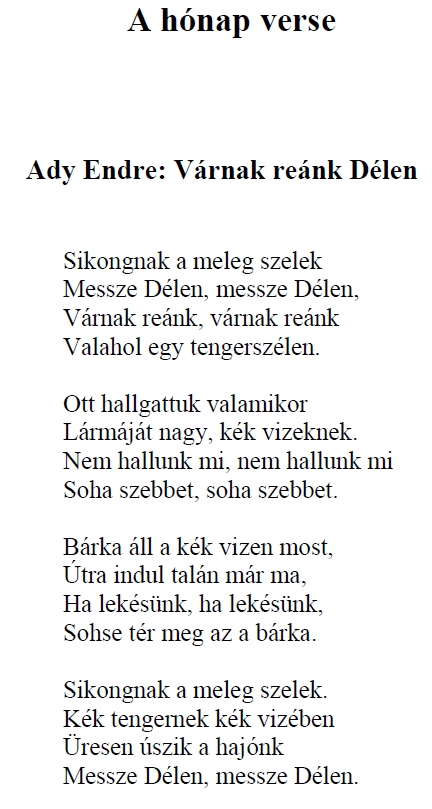 A hónap verse

Ady Endre: Várnak reánk Délen

Sikongnak a meleg szelek
Messze Délen, messze Délen,
Várnak reánk, várnak reánk
Valahol egy tengerszélen.

Ott hallgattuk valamikor
Lármáját nagy, kék vizeknek.
Nem hallunk mi, nem hallunk mi
Soha szebbet, soha szebbet.

Bárka áll a kék vizen most,
Útra indul talán már ma,
Ha lekésünk, ha lekésünk,
Sohse tér meg az a bárka.

Sikongnak a meleg szelek.
Kék tengernek kék vizében
Üresen úszik a hajónk
Messze Délen, messze Délen.